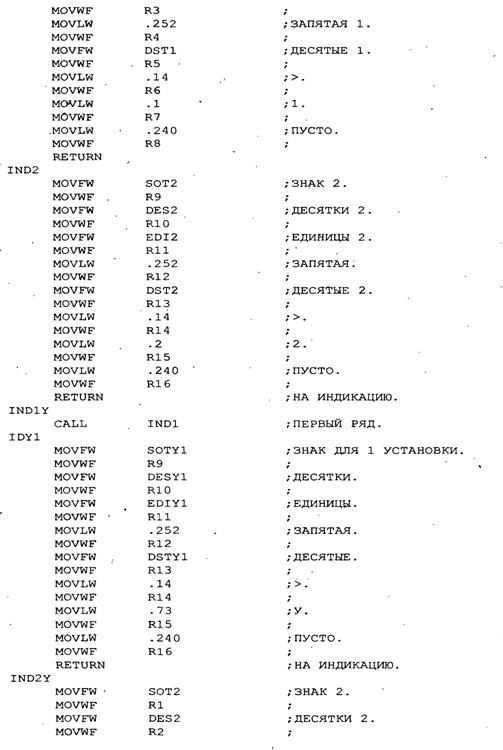 MOVWF R3 ;
MOVLW .252 ;ЗАПЯТАЯ 1.
MOVWF R4 ;
MOVFW DST1 ;ДЕСЯТЫЕ 1.
MOVWF R5 ;
MOVLW .14 ;>.
MOVWF R6 ;
MOVLW .1 ;1.
MOVWF R7 ;
MOVLW .240 ;ПУСТО.
MOVWF R8 ;
RETURN
IND2
MOVFW SOT2 ;ЗНАК 2.
MOVWF R9 ;
MOVFW DES2 ;ДЕСЯТКИ 2.
MOVWF R10 ;
MOVFW EDI2 ;ЕДИНИЦЫ 2.
MOVWF R11 ;
MOVLW .252 ;ЗАПЯТАЯ.
MOVWF R12 ;
MOVFW DST2 ;ДЕСЯТЫЕ 2.
MOVWF R13 ;
MOVLW .14 ;>.
MOVWF R14 ;
MOVLW .2 ;2.
MOVWF R15 ;
MOVLW .240 ;ПУСТО.
MOVWF R16 ;
RETURN ;НА ИНДИКАЦИЮ.
IND1Y
CALL IND1 ;ПЕРВЫЙ РЯД.
IDY1
MOVFW SOTY1 ;ЗНАК ДЛЯ 1 УСТАНОВКИ.
MOVWF R9 ;
MOVFW DESY1 ;ДЕСЯТКИ.
MOVWF R10 ;
MOVFW EDIY1 ;ЕДИНИЦЫ.
MOVWF R11 ;
MOVLW .252 ;ЗАПЯТАЯ.
MOVWF R12 ;
MOVFW DSTY1 ;ДЕСЯТЫЕ.
MOVWF R13 ;
MOVLW .14 ;>.
MOVWF R14 ;
MOVLW .73 ;У.
MOVWF R15 ;
MOVLW .240 ;ПУСТО.
MOVWF R16 ;
RETURN ;НА ИНДИКАЦИЮ.
IND2Y
MOVFW SOT2 ;ЗНАК 2.
MOVWF R1 ;
MOVFW DES2 ;ДЕСЯТКИ 2.
MOVWF R2 ;